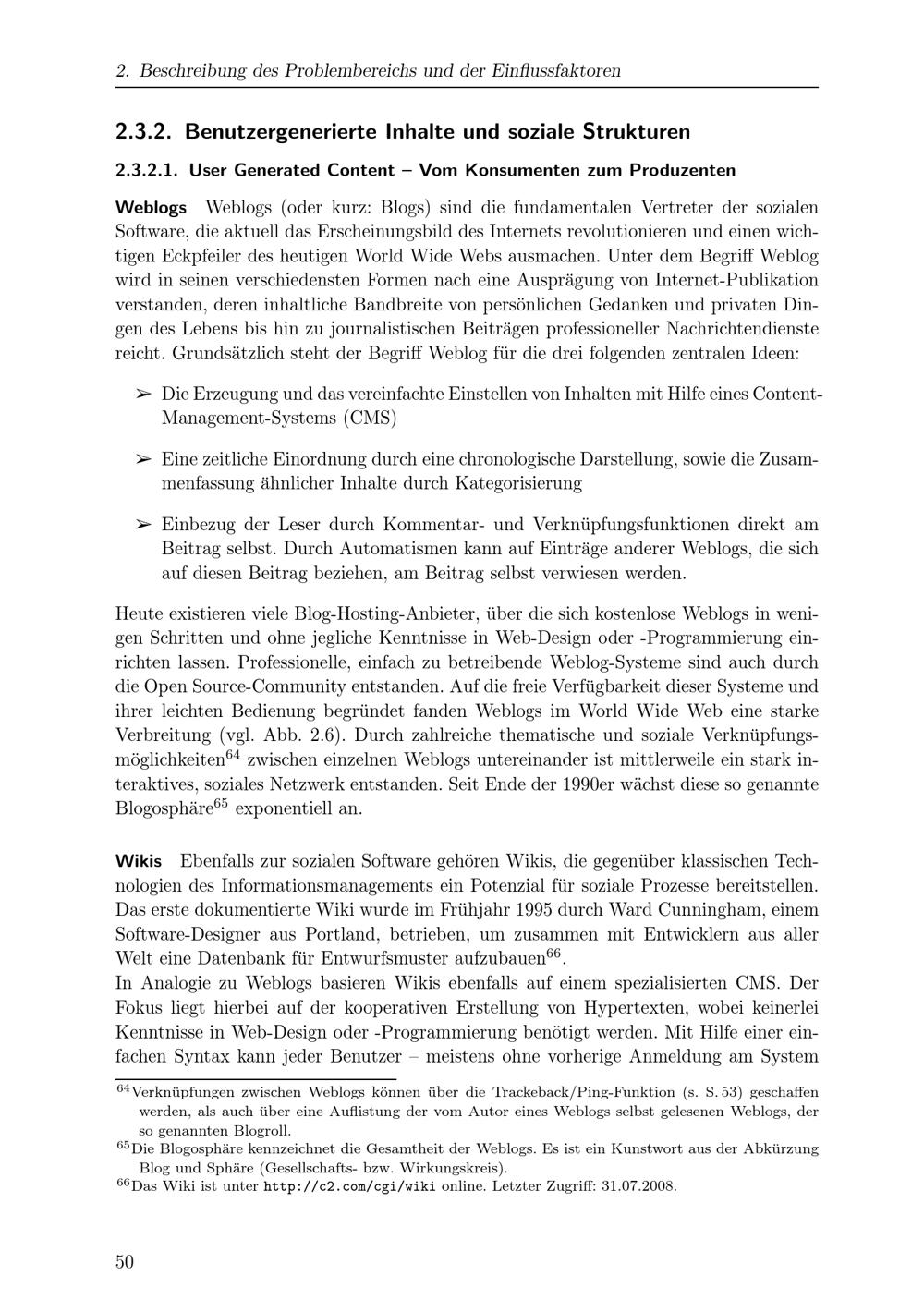 2. Beschreibung des Problembereichs und der Einflussfaktoren

2.3.2. Benutzergenerierte Inhalte und soziale Strukturen

2.3.2.1. User Generated Content – Vom Konsumenten zum Produzenten

Weblogs Weblogs (oder kurz: Blogs) sind die fundamentalen Vertreter der sozialen Software, die aktuell das Erscheinungsbild des Internets revolutionieren und einen wichtigen Eckpfeiler des heutigen World Wide Webs ausmachen. Unter dem Begriff Weblog wird in seinen verschiedensten Formen nach eine Ausprägung von Internet-Publikation verstanden, deren inhaltliche Bandbreite von persönlichen Gedanken und privaten Dingen des Lebens bis hin zu journalistischen Beiträgen professioneller Nachrichtendienste reicht. Grundsätzlich steht der Begriff Weblog für die drei folgenden zentralen Ideen:

➢ Die Erzeugung und das vereinfachte Einstellen von Inhalten mit Hilfe eines Content-Management-Systems (CMS)

➢ Eine zeitliche Einordnung durch eine chronologische Darstellung, sowie die Zusammenfassung ähnlicher Inhalte durch Kategorisierung

➢ Einbezug der Leser durch Kommentar- und Verknüpfungsfunktionen direkt am Beitrag selbst. Durch Automatismen kann auf Einträge anderer Weblogs, die sich auf diesen Beitrag beziehen, am Beitrag selbst verwiesen werden.

Heute existieren viele Blog-Hosting-Anbieter, über die sich kostenlose Weblogs in wenigen Schritten und ohne jegliche Kenntnisse in Web-Design oder -Programmierung einrichten lassen. Professionelle, einfach zu betreibende Weblog-Systeme sind auch durch die Open Source-Community entstanden. Auf die freie Verfügbarkeit dieser Systeme und ihrer leichten Bedienung begründet fanden Weblogs im World Wide Web eine starke Verbreitung (vgl. Abb. 2.6). Durch zahlreiche thematische und soziale Verknüpfungsmöglichkeiten$^{64}$ zwischen einzelnen Weblogs untereinander ist mittlerweile ein stark interaktives, soziales Netzwerk entstanden. Seit Ende der 1990er wächst diese so genannte Blogosphäre$^{65}$ exponentiell an.

Wikis Ebenfalls zur sozialen Software gehören Wikis, die gegenüber klassischen Technologien des Informationsmanagements ein Potenzial für soziale Prozesse bereitstellen. Das erste dokumentierte Wiki wurde im Frühjahr 1995 durch Ward Cunningham, einem Software-Designer aus Portland, betrieben, um zusammen mit Entwicklern aus aller Welt eine Datenbank für Entwurfsmuster aufzubauen$^{66}$.
In Analogie zu Weblogs basieren Wikis ebenfalls auf einem spezialisierten CMS. Der Fokus liegt hierbei auf der kooperativen Erstellung von Hypertexten, wobei keinerlei Kenntnisse in Web-Design oder -Programmierung benötigt werden. Mit Hilfe einer einfachen Syntax kann jeder Benutzer – meistens ohne vorherige Anmeldung am System

$^{64}$Verknüpfungen zwischen Weblogs können über die Trackeback/Ping-Funktion (s. S. 53) geschaffen werden, als auch über eine Auflistung der vom Autor eines Weblogs selbst gelesenen Weblogs, der so genannten Blogroll.
$^{65}$Die Blogosphäre kennzeichnet die Gesamtheit der Weblogs. Es ist ein Kunstwort aus der Abkürzung Blog und Sphäre (Gesellschafts- bzw. Wirkungskreis).
$^{66}$Das Wiki ist unter http://c2.com/cgi/wiki online. Letzter Zugriff: 31.07.2008.

50